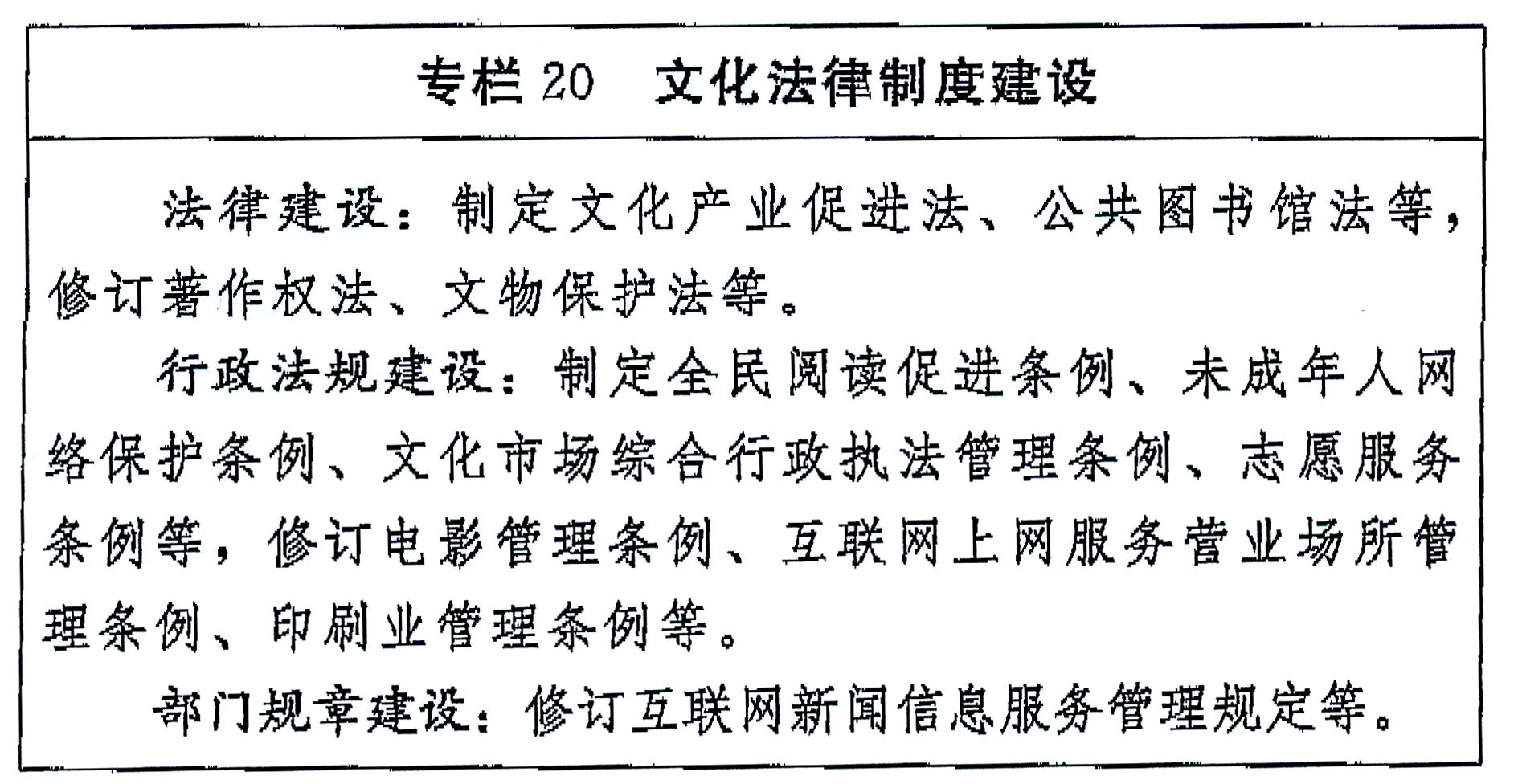 专栏20 文化法律制度建设

法律建设：制定文化产业促进法、公共图书馆法等，修订著作权法、文物保护法等。

行政法规建设：制定全民阅读促进条例、未成年人网络保护条例、文化市场综合行政执法管理条例、志愿服务条例等，修订电影管理条例、互联网上网服务营业场所管理条例、印刷业管理条例等。

部门规章建设：修订互联网新闻信息服务管理规定等。